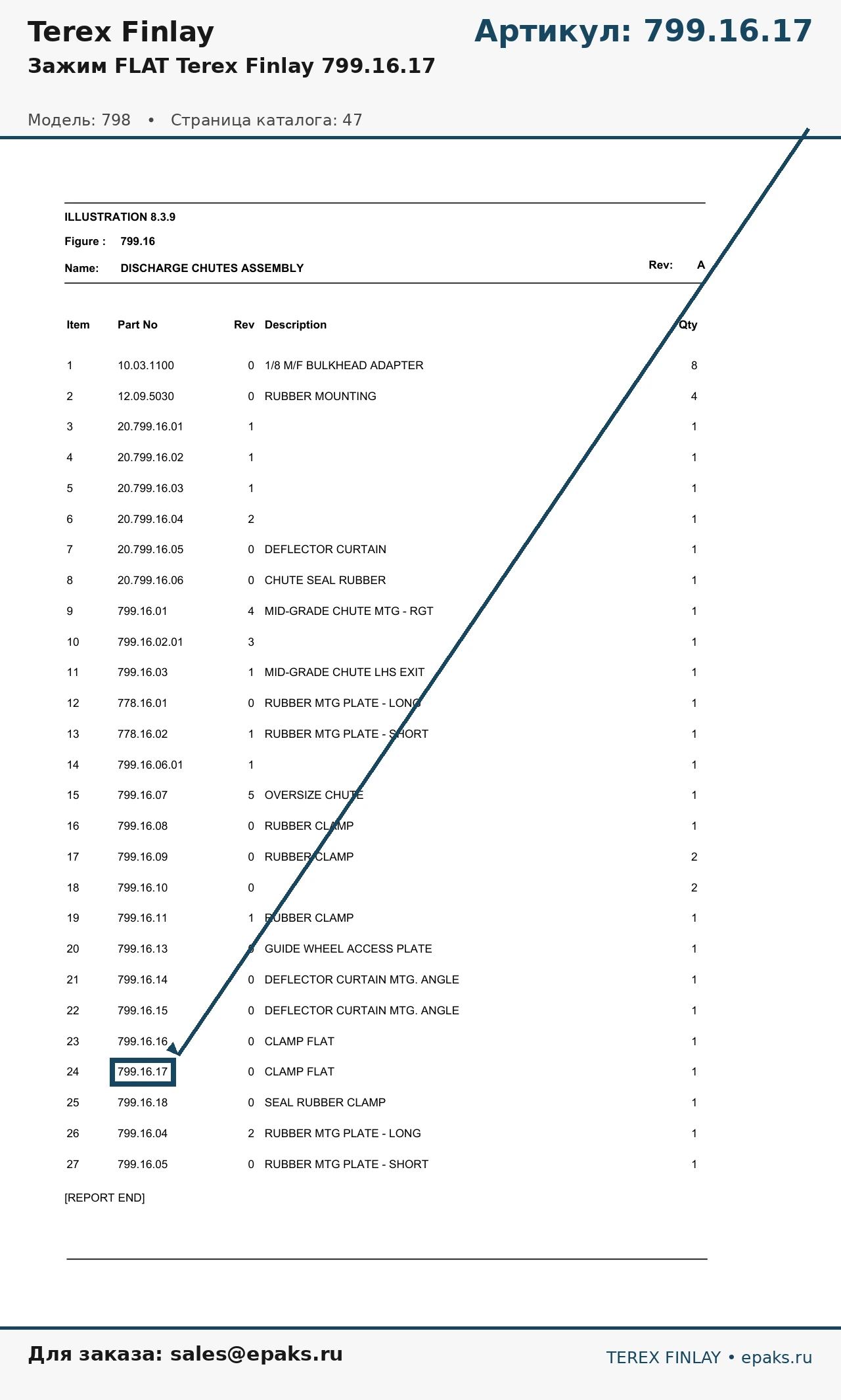 Terex Finlay

Артикул: 799.16.17

Зажим FLAT Terex Finlay 799.16.17

Модель: 798 • Страница каталога: 47

ILLUSTRATION 8.3.9

Figure : 799.16

Name: DISCHARGE CHUTES ASSEMBLY

Rev: A

| Item | Part No | Rev | Description | Qty |
|---|---|---|---|---|
| 1 | 10.03.1100 | 0 | 1/8 M/F BULKHEAD ADAPTER | 8 |
| 2 | 12.09.5030 | 0 | RUBBER MOUNTING | 4 |
| 3 | 20.799.16.01 | 1 | | 1 |
| 4 | 20.799.16.02 | 1 | | 1 |
| 5 | 20.799.16.03 | 1 | | 1 |
| 6 | 20.799.16.04 | 2 | | 1 |
| 7 | 20.799.16.05 | 0 | DEFLECTOR CURTAIN | 1 |
| 8 | 20.799.16.06 | 0 | CHUTE SEAL RUBBER | 1 |
| 9 | 799.16.01 | 4 | MID-GRADE CHUTE MTG - RGT | 1 |
| 10 | 799.16.02.01 | 3 | | 1 |
| 11 | 799.16.03 | 1 | MID-GRADE CHUTE LHS EXIT | 1 |
| 12 | 778.16.01 | 0 | RUBBER MTG PLATE - LONG | 1 |
| 13 | 778.16.02 | 1 | RUBBER MTG PLATE - SHORT | 1 |
| 14 | 799.16.06.01 | 1 | | 1 |
| 15 | 799.16.07 | 5 | OVERSIZE CHUTE | 1 |
| 16 | 799.16.08 | 0 | RUBBER CLAMP | 1 |
| 17 | 799.16.09 | 0 | RUBBER CLAMP | 2 |
| 18 | 799.16.10 | 0 | | 2 |
| 19 | 799.16.11 | 1 | RUBBER CLAMP | 1 |
| 20 | 799.16.13 | 0 | GUIDE WHEEL ACCESS PLATE | 1 |
| 21 | 799.16.14 | 0 | DEFLECTOR CURTAIN MTG. ANGLE | 1 |
| 22 | 799.16.15 | 0 | DEFLECTOR CURTAIN MTG. ANGLE | 1 |
| 23 | 799.16.16 | 0 | CLAMP FLAT | 1 |
| 24 | 799.16.17 | 0 | CLAMP FLAT | 1 |
| 25 | 799.16.18 | 0 | SEAL RUBBER CLAMP | 1 |
| 26 | 799.16.04 | 2 | RUBBER MTG PLATE - LONG | 1 |
| 27 | 799.16.05 | 0 | RUBBER MTG PLATE - SHORT | 1 |

[REPORT END]

Для заказа: sales@epaks.ru

TEREX FINLAY • epaks.ru